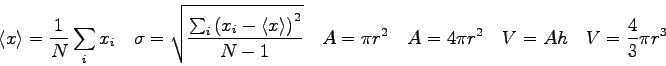 $\langle x \rangle = \frac{1}{N} \sum_i x_i \quad \sigma = \sqrt{\frac{\sum_i (x_i - \langle x \rangle)^2}{N-1}} \quad A = \pi r^2 \quad A = 4\pi r^2 \quad V = Ah \quad V = \frac{4}{3}\pi r^3$